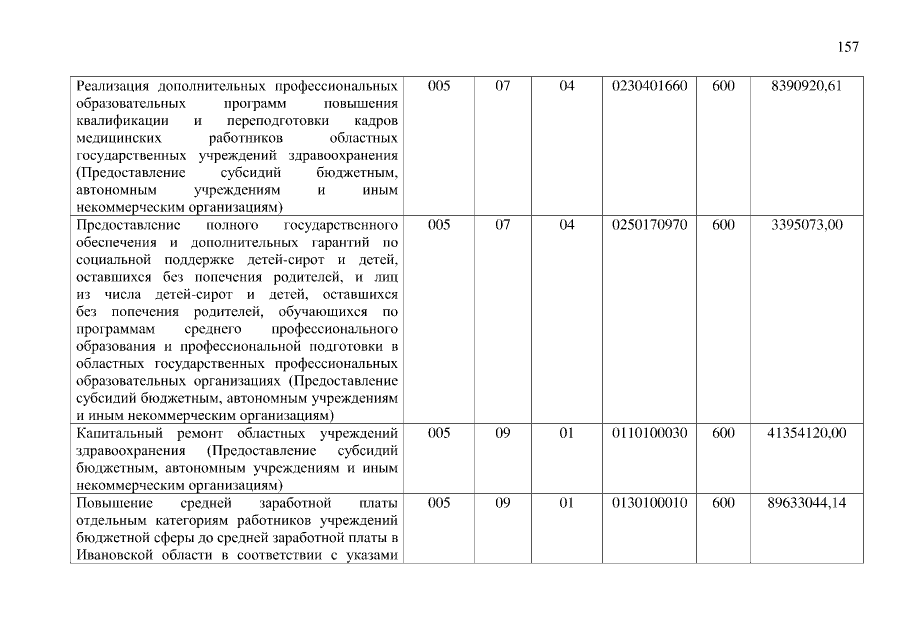 157

| | | | | | | |
|---|---|---|---|---|---|---|
| Реализация дополнительных профессиональных образовательных программ повышения квалификации и переподготовки кадров медицинских работников областных государственных учреждений здравоохранения (Предоставление субсидий бюджетным, автономным учреждениям и иным некоммерческим организациям) | 005 | 07 | 04 | 0230401660 | 600 | 8390920,61 |
| Предоставление полного государственного обеспечения и дополнительных гарантий по социальной поддержке детей-сирот и детей, оставшихся без попечения родителей, и лиц из числа детей-сирот и детей, оставшихся без попечения родителей, обучающихся по программам среднего профессионального образования и профессиональной подготовки в областных государственных профессиональных образовательных организациях (Предоставление субсидий бюджетным, автономным учреждениям и иным некоммерческим организациям) | 005 | 07 | 04 | 0250170970 | 600 | 3395073,00 |
| Капитальный ремонт областных учреждений здравоохранения (Предоставление субсидий бюджетным, автономным учреждениям и иным некоммерческим организациям) | 005 | 09 | 01 | 0110100030 | 600 | 41354120,00 |
| Повышение средней заработной платы отдельным категориям работников учреждений бюджетной сферы до средней заработной платы в Ивановской области в соответствии с указами | 005 | 09 | 01 | 0130100010 | 600 | 89633044,14 |